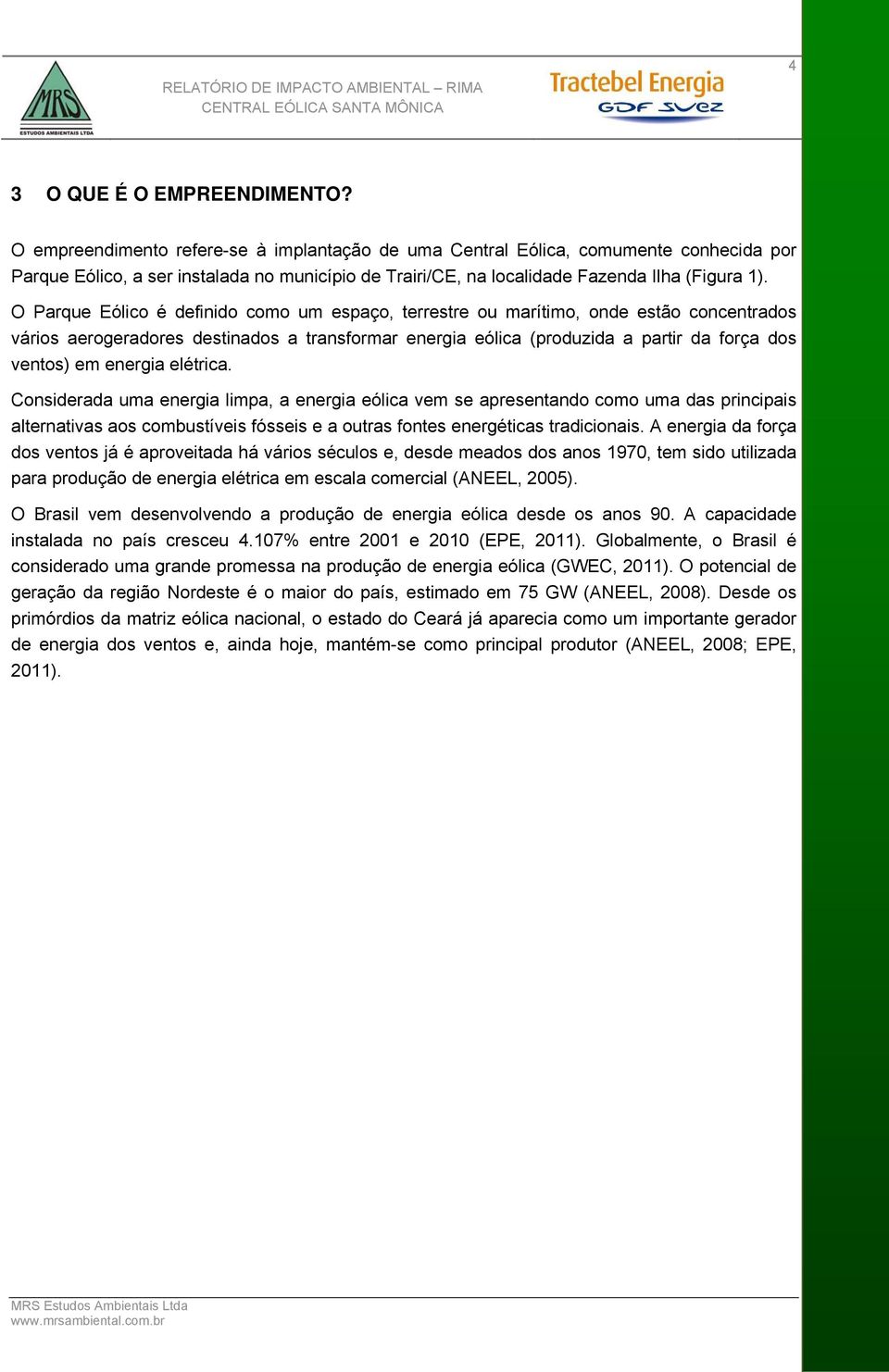 4

MRS
ESTUDOS AMBIENTAIS LTDA

RELATÓRIO DE IMPACTO AMBIENTAL – RIMA
CENTRAL EÓLICA SANTA MÔNICA

Tractebel Energia
GDF SUEZ

3 O QUE É O EMPREENDIMENTO?

O empreendimento refere-se à implantação de uma Central Eólica, comumente conhecida por Parque Eólico, a ser instalada no município de Trairi/CE, na localidade Fazenda Ilha (Figura 1).

O Parque Eólico é definido como um espaço, terrestre ou marítimo, onde estão concentrados vários aerogeradores destinados a transformar energia eólica (produzida a partir da força dos ventos) em energia elétrica.

Considerada uma energia limpa, a energia eólica vem se apresentando como uma das principais alternativas aos combustíveis fósseis e a outras fontes energéticas tradicionais. A energia da força dos ventos já é aproveitada há vários séculos e, desde meados dos anos 1970, tem sido utilizada para produção de energia elétrica em escala comercial (ANEEL, 2005).

O Brasil vem desenvolvendo a produção de energia eólica desde os anos 90. A capacidade instalada no país cresceu 4.107% entre 2001 e 2010 (EPE, 2011). Globalmente, o Brasil é considerado uma grande promessa na produção de energia eólica (GWEC, 2011). O potencial de geração da região Nordeste é o maior do país, estimado em 75 GW (ANEEL, 2008). Desde os primórdios da matriz eólica nacional, o estado do Ceará já aparecia como um importante gerador de energia dos ventos e, ainda hoje, mantém-se como principal produtor (ANEEL, 2008; EPE, 2011).

MRS Estudos Ambientais Ltda
www.mrsambiental.com.br